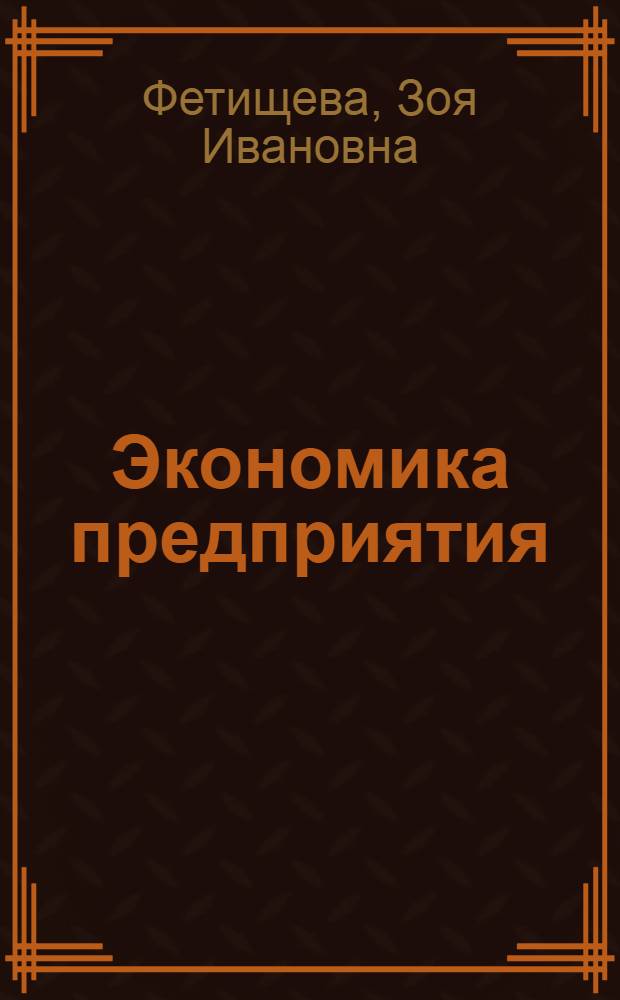 Фетищева, Зоя Ивановна

Экономика предприятия